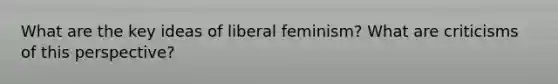 What are the key ideas of liberal feminism? What are criticisms of this perspective?